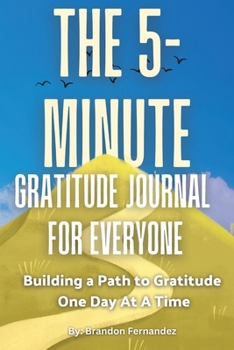 THE 5-MINUTE
GRATITUDE JOURNAL FOR EVERYONE

Building a Path to Gratitude One Day At A Time

By: Brandon Fernandez